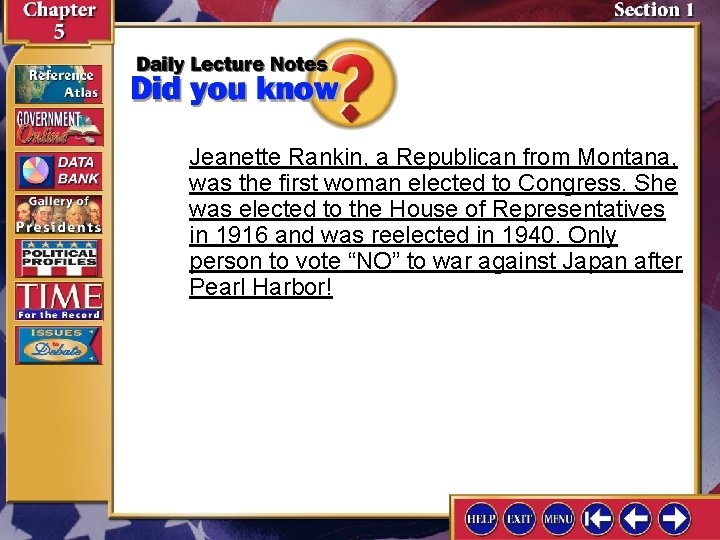 Chapter 5

Section 1

Reference Atlas

GOVERNMENT Online

DATA BANK

Gallery of Presidents

POLITICAL PROFILES

TIME For the Record

ISSUES to Debate

Daily Lecture Notes

Did you know?

Jeanette Rankin, a Republican from Montana, was the first woman elected to Congress. She was elected to the House of Representatives in 1916 and was reelected in 1940. Only person to vote “NO” to war against Japan after Pearl Harbor!

HELP EXIT MENU